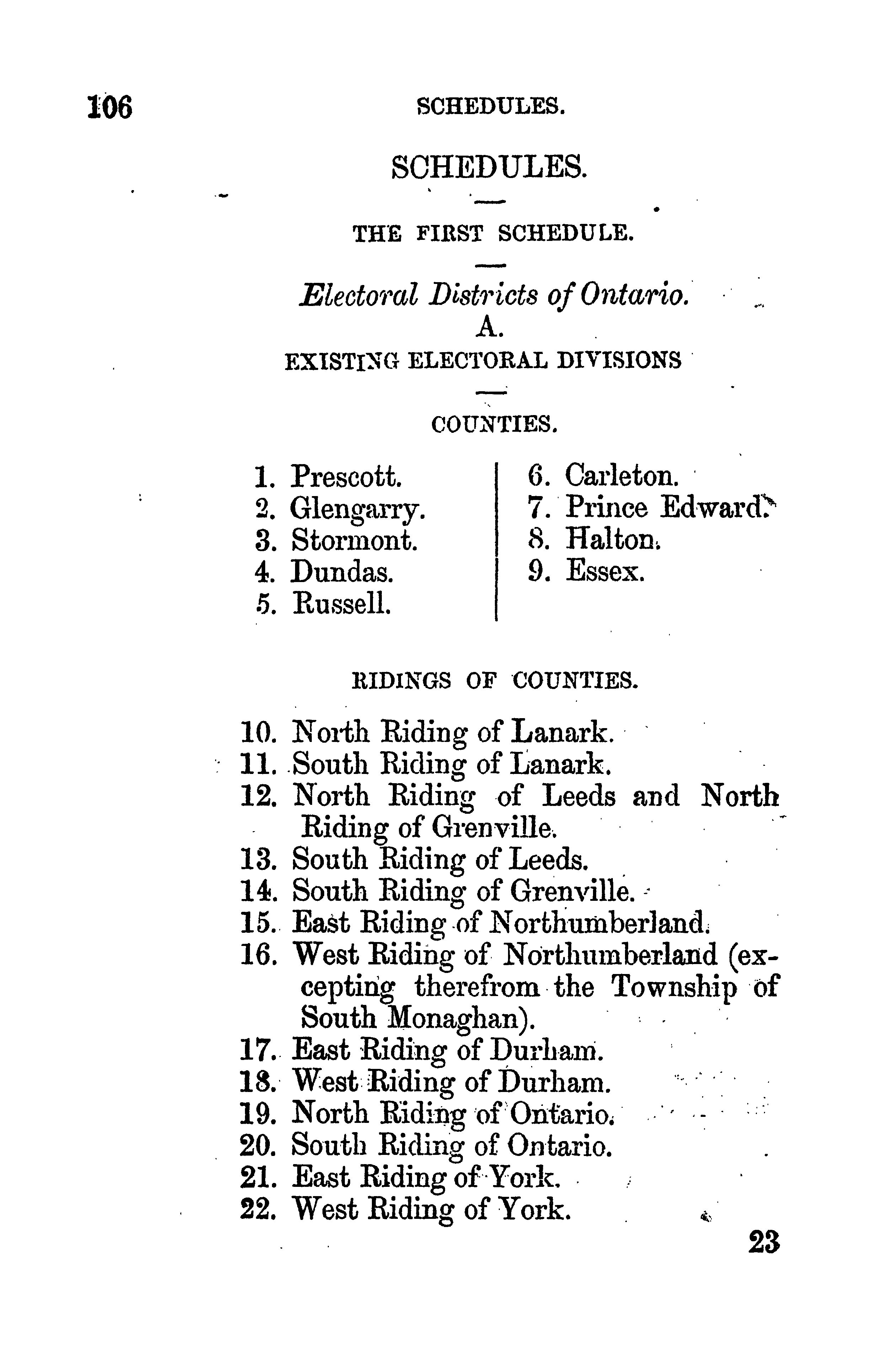 106 SCHEDULES.

SCHEDULES.

THE FIRST SCHEDULE.

Electoral Districts of Ontario.

A.

EXISTING ELECTORAL DIVISIONS

COUNTIES.

1. Prescott.
2. Glengarry.
3. Stormont.
4. Dundas.
5. Russell.

6. Carleton.
7. Prince Edward.
8. Halton.
9. Essex.

RIDINGS OF COUNTIES.

10. North Riding of Lanark.
11. South Riding of Lanark.
12. North Riding of Leeds and North Riding of Grenville.
13. South Riding of Leeds.
14. South Riding of Grenville.
15. East Riding of Northumberland.
16. West Riding of Northumberland (excepting therefrom the Township of South Monaghan).
17. East Riding of Durham.
18. West Riding of Durham.
19. North Riding of Ontario.
20. South Riding of Ontario.
21. East Riding of York.
22. West Riding of York.

23